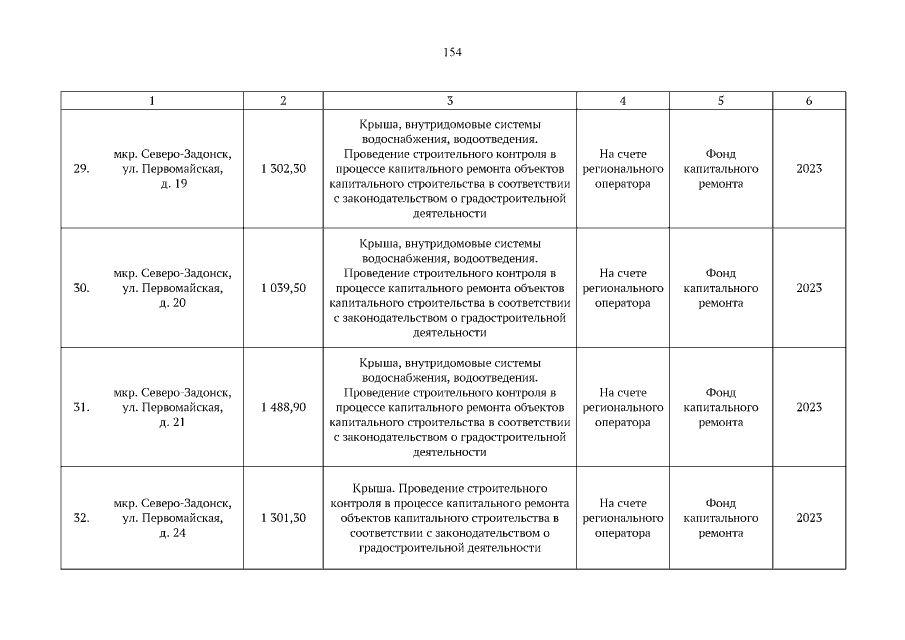 154

| 1 | 2 | 3 | 4 | 5 | 6 |
|---|---|---|---|---|---|
| 29. мкр. Северо-Задонск, ул. Первомайская, д. 19 | 1 302,30 | Крыша, внутридомовые системы водоснабжения, водоотведения. Проведение строительного контроля в процессе капитального ремонта объектов капитального строительства в соответствии с законодательством о градостроительной деятельности | На счете регионального оператора | Фонд капитального ремонта | 2023 |
| 30. мкр. Северо-Задонск, ул. Первомайская, д. 20 | 1 039,50 | Крыша, внутридомовые системы водоснабжения, водоотведения. Проведение строительного контроля в процессе капитального ремонта объектов капитального строительства в соответствии с законодательством о градостроительной деятельности | На счете регионального оператора | Фонд капитального ремонта | 2023 |
| 31. мкр. Северо-Задонск, ул. Первомайская, д. 21 | 1 488,90 | Крыша, внутридомовые системы водоснабжения, водоотведения. Проведение строительного контроля в процессе капитального ремонта объектов капитального строительства в соответствии с законодательством о градостроительной деятельности | На счете регионального оператора | Фонд капитального ремонта | 2023 |
| 32. мкр. Северо-Задонск, ул. Первомайская, д. 24 | 1 301,30 | Крыша. Проведение строительного контроля в процессе капитального ремонта объектов капитального строительства в соответствии с законодательством о градостроительной деятельности | На счете регионального оператора | Фонд капитального ремонта | 2023 |